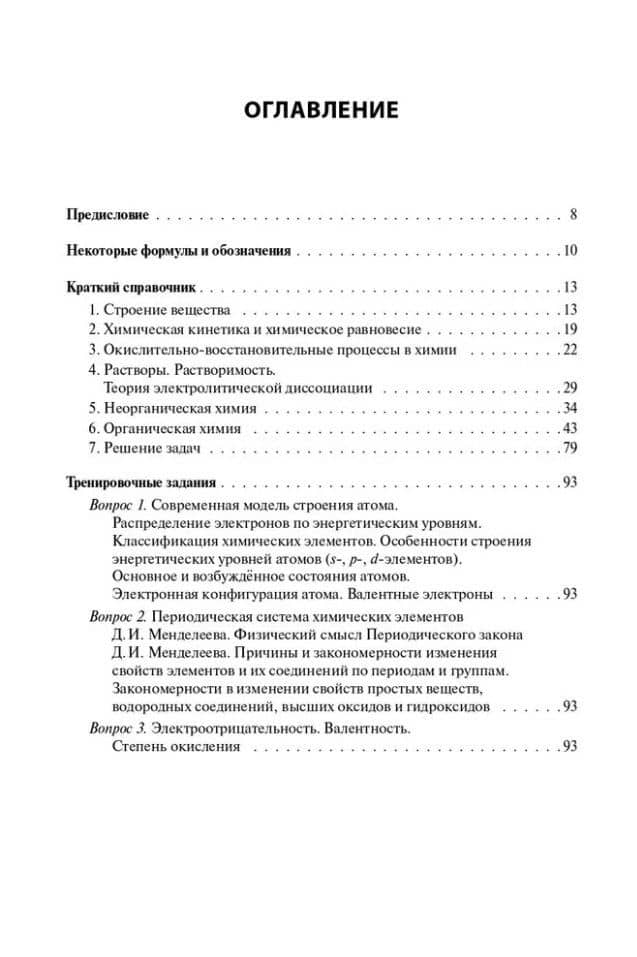 ОГЛАВЛЕНИЕ

Предисловие 8

Некоторые формулы и обозначения 10

Краткий справочник 13
1. Строение вещества 13
2. Химическая кинетика и химическое равновесие 19
3. Окислительно-восстановительные процессы в химии 22
4. Растворы. Растворимость.
Теория электролитической диссоциации 29
5. Неорганическая химия 34
6. Органическая химия 43
7. Решение задач 79

Тренировочные задания 93
Вопрос 1. Современная модель строения атома.
Распределение электронов по энергетическим уровням.
Классификация химических элементов. Особенности строения энергетических уровней атомов (s-, p-, d-элементов).
Основное и возбуждённое состояния атомов.
Электронная конфигурация атома. Валентные электроны 93
Вопрос 2. Периодическая система химических элементов
Д. И. Менделеева. Физический смысл Периодического закона
Д. И. Менделеева. Причины и закономерности изменения свойств элементов и их соединений по периодам и группам.
Закономерности в изменении свойств простых веществ, водородных соединений, высших оксидов и гидроксидов 93
Вопрос 3. Электроотрицательность. Валентность.
Степень окисления 93